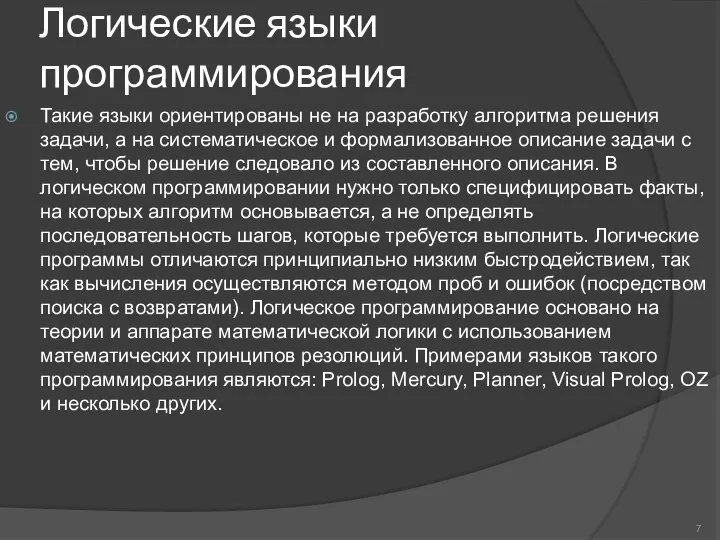 Логические языки программирования

Такие языки ориентированы не на разработку алгоритма решения задачи, а на систематическое и формализованное описание задачи с тем, чтобы решение следовало из составленного описания. В логическом программировании нужно только специфицировать факты, на которых алгоритм основывается, а не определять последовательность шагов, которые требуется выполнить. Логические программы отличаются принципиально низким быстродействием, так как вычисления осуществляются методом проб и ошибок (посредством поиска с возвратами). Логическое программирование основано на теории и аппарате математической логики с использованием математических принципов резолюций. Примерами языков такого программирования являются: Prolog, Mercury, Planner, Visual Prolog, OZ и несколько других.

7